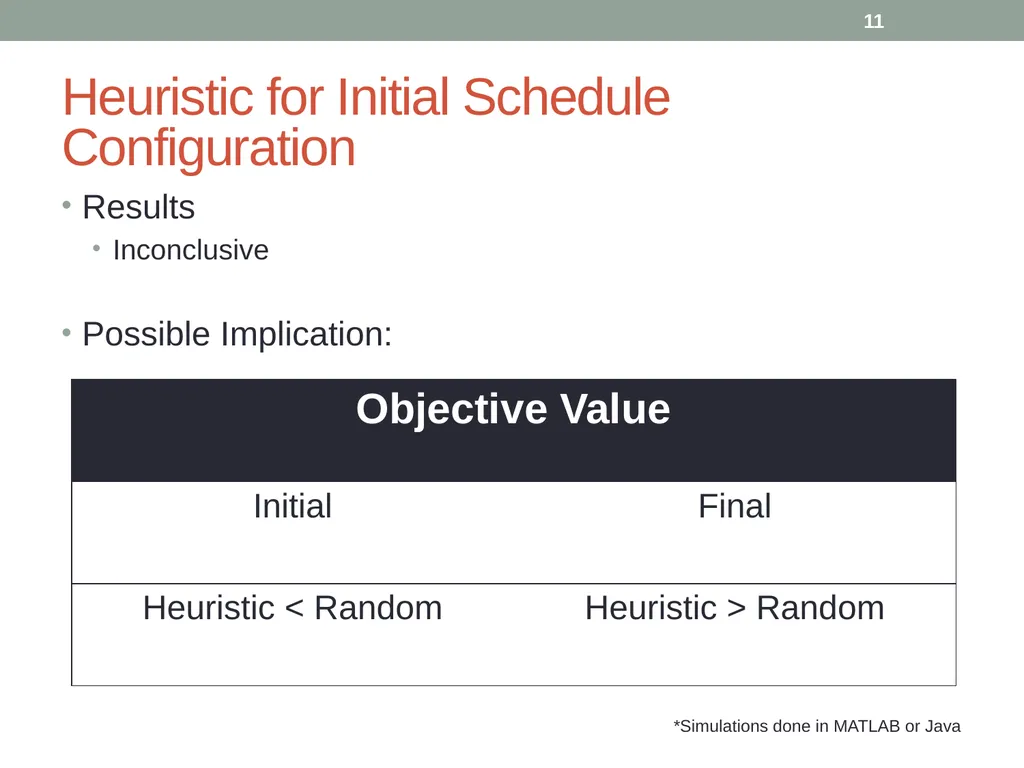 11

Heuristic for Initial Schedule Configuration

• Results
  • Inconclusive

• Possible Implication:

| Objective Value | |
|---|---|
| Initial | Final |
| Heuristic < Random | Heuristic > Random |

*Simulations done in MATLAB or Java